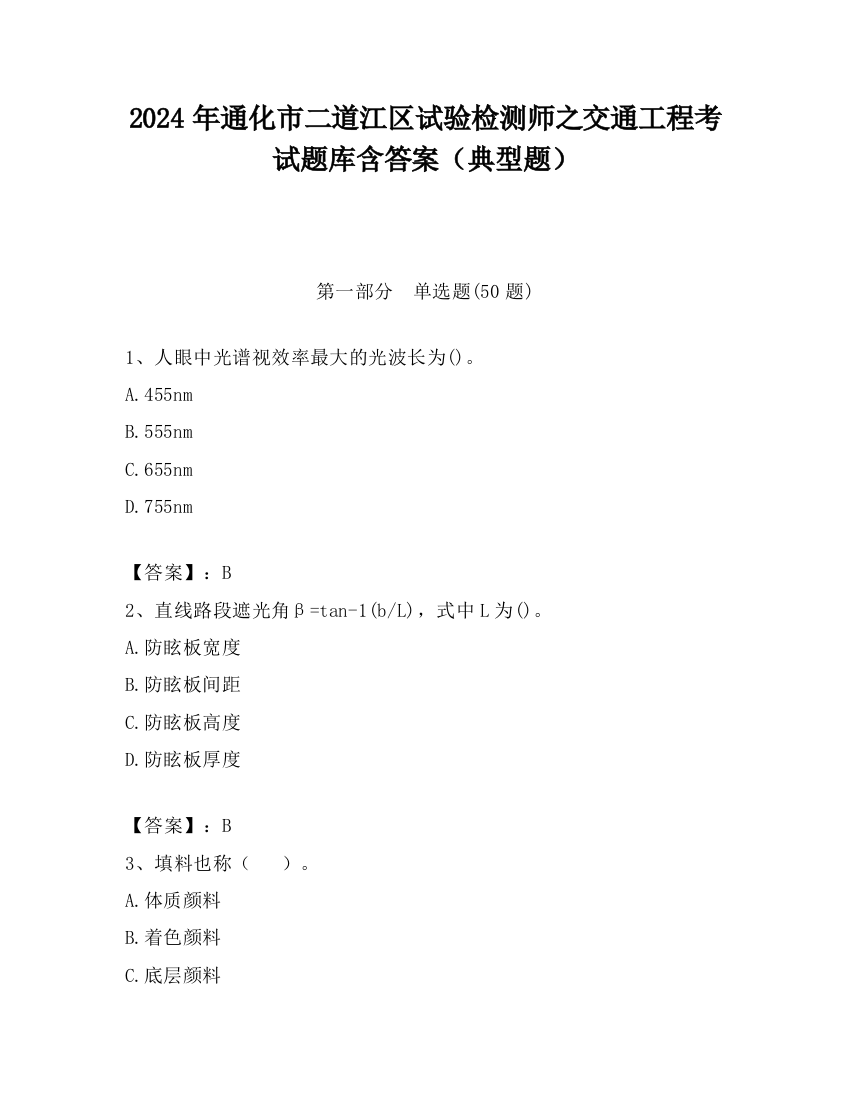 2024 年通化市二道江区试验检测师之交通工程考试题库含答案（典型题）

第一部分　单选题(50 题)

1、人眼中光谱视效率最大的光波长为()。

A.455nm

B.555nm

C.655nm

D.755nm

【答案】：B

2、直线路段遮光角β=tan-1(b/L)，式中 L 为()。

A.防眩板宽度

B.防眩板间距

C.防眩板高度

D.防眩板厚度

【答案】：B

3、填料也称（　　）。

A.体质颜料

B.着色颜料

C.底层颜料